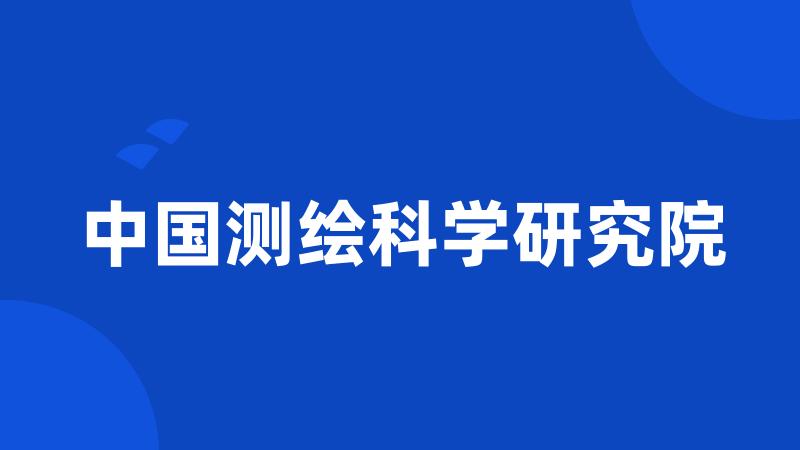 中国测绘科学研究院